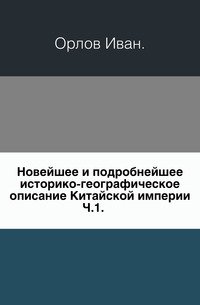 Орлов Иван.

Новейшее и подробнейшее историко-географическое описание Китайской империи Ч.1.